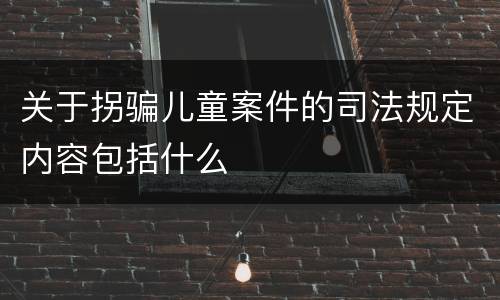 关于拐骗儿童案件的司法规定内容包括什么